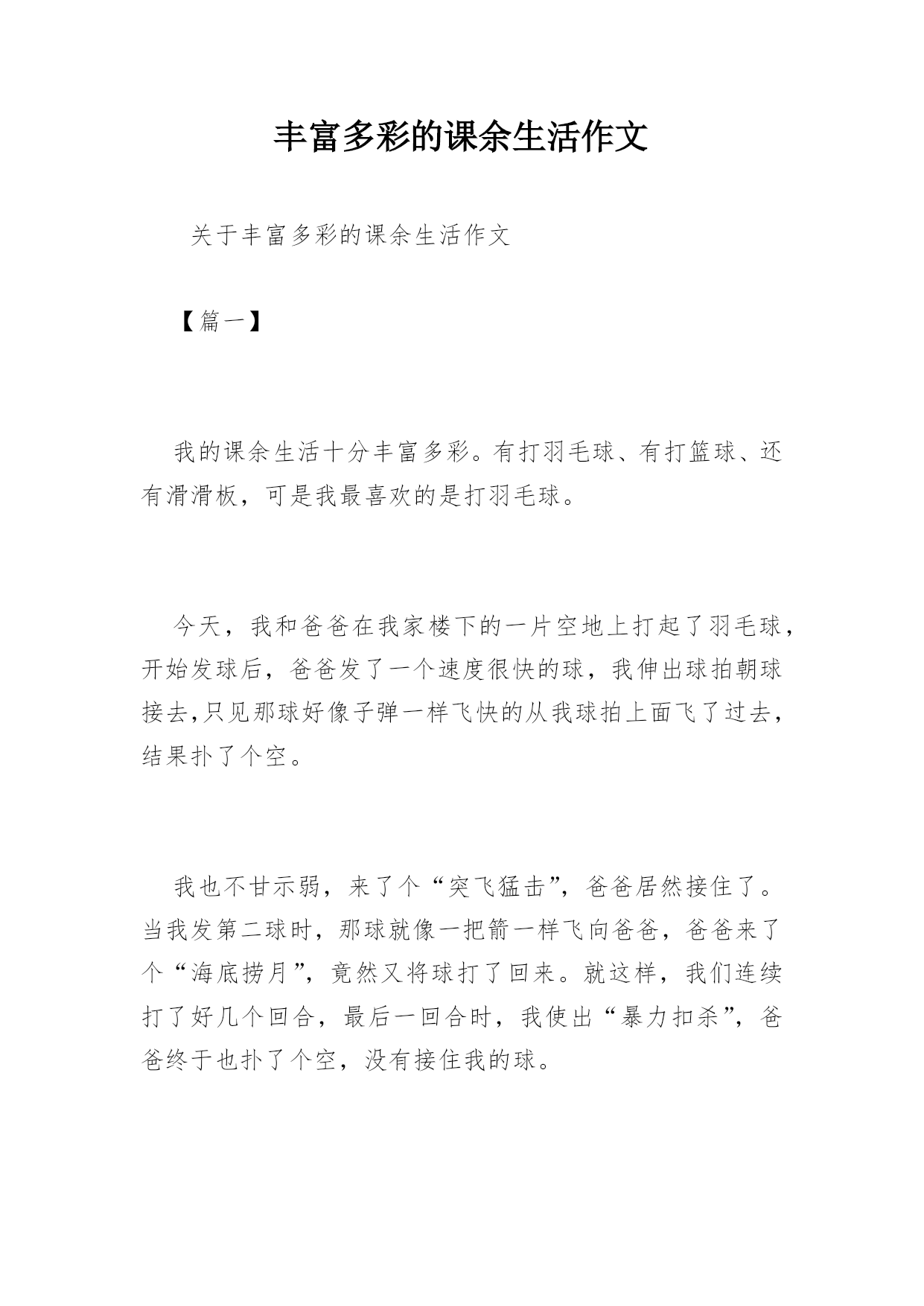 丰富多彩的课余生活作文

关于丰富多彩的课余生活作文

【篇一】

我的课余生活十分丰富多彩。有打羽毛球、有打篮球、还有滑滑板，可是我最喜欢的是打羽毛球。

今天，我和爸爸在我家楼下的一片空地上打起了羽毛球，开始发球后，爸爸发了一个速度很快的球，我伸出球拍朝球接去,只见那球好像子弹一样飞快的从我球拍上面飞了过去，结果扑了个空。

我也不甘示弱，来了个“突飞猛击”，爸爸居然接住了。当我发第二球时，那球就像一把箭一样飞向爸爸，爸爸来了个“海底捞月”，竟然又将球打了回来。就这样，我们连续打了好几个回合，最后一回合时，我使出“暴力扣杀”，爸爸终于也扑了个空，没有接住我的球。